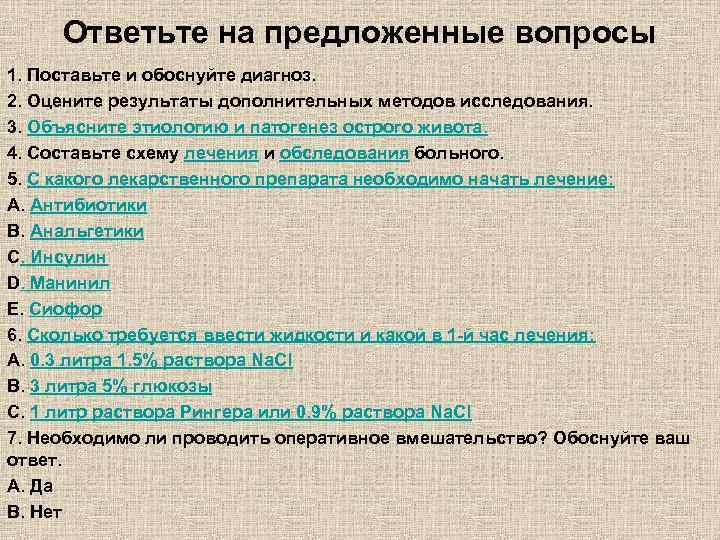 Ответьте на предложенные вопросы

1. Поставьте и обоснуйте диагноз.

2. Оцените результаты дополнительных методов исследования.

3. Объясните этиологию и патогенез острого живота.

4. Составьте схему лечения и обследования больного.

5. С какого лекарственного препарата необходимо начать лечение:

A. Антибиотики

B. Анальгетики

C. Инсулин

D. Манинил

E. Сиофор

6. Сколько требуется ввести жидкости и какой в 1-й час лечения:

A. 0.3 литра 1.5% раствора NaCl

B. 3 литра 5% глюкозы

C. 1 литр раствора Рингера или 0.9% раствора NaCl

7. Необходимо ли проводить оперативное вмешательство? Обоснуйте ваш ответ.

A. Да

B. Нет